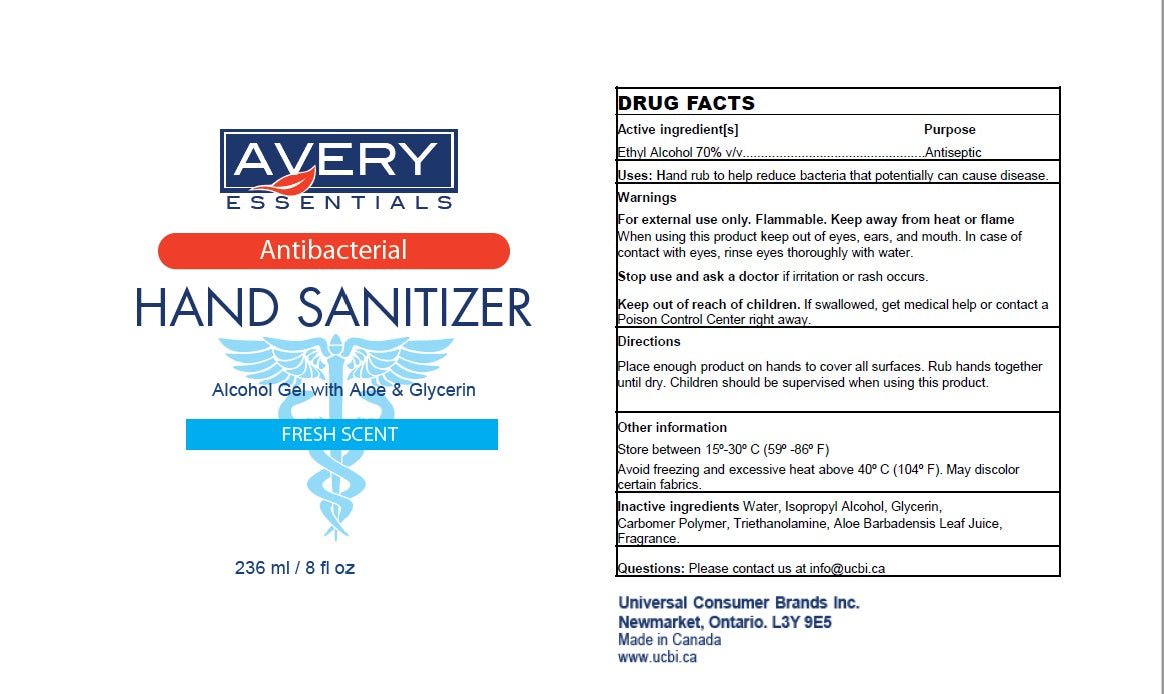 AVERY
ESSENTIALS

Antibacterial

HAND SANITIZER

Alcohol Gel with Aloe & Glycerin

FRESH SCENT

236 ml / 8 fl oz

DRUG FACTS

Active ingredient[s] Purpose

Ethyl Alcohol 70% v/v.................................................Antiseptic

Uses: Hand rub to help reduce bacteria that potentially can cause disease.

Warnings

For external use only. Flammable. Keep away from heat or flame
When using this product keep out of eyes, ears, and mouth. In case of contact with eyes, rinse eyes thoroughly with water.

Stop use and ask a doctor if irritation or rash occurs.

Keep out of reach of children. If swallowed, get medical help or contact a Poison Control Center right away.

Directions

Place enough product on hands to cover all surfaces. Rub hands together until dry. Children should be supervised when using this product.

Other information

Store between 15º-30º C (59º -86º F)

Avoid freezing and excessive heat above 40º C (104º F). May discolor certain fabrics.

Inactive ingredients Water, Isopropyl Alcohol, Glycerin, Carbomer Polymer, Triethanolamine, Aloe Barbadensis Leaf Juice, Fragrance.

Questions: Please contact us at info@ucbi.ca

Universal Consumer Brands Inc.
Newmarket, Ontario. L3Y 9E5
Made in Canada
www.ucbi.ca